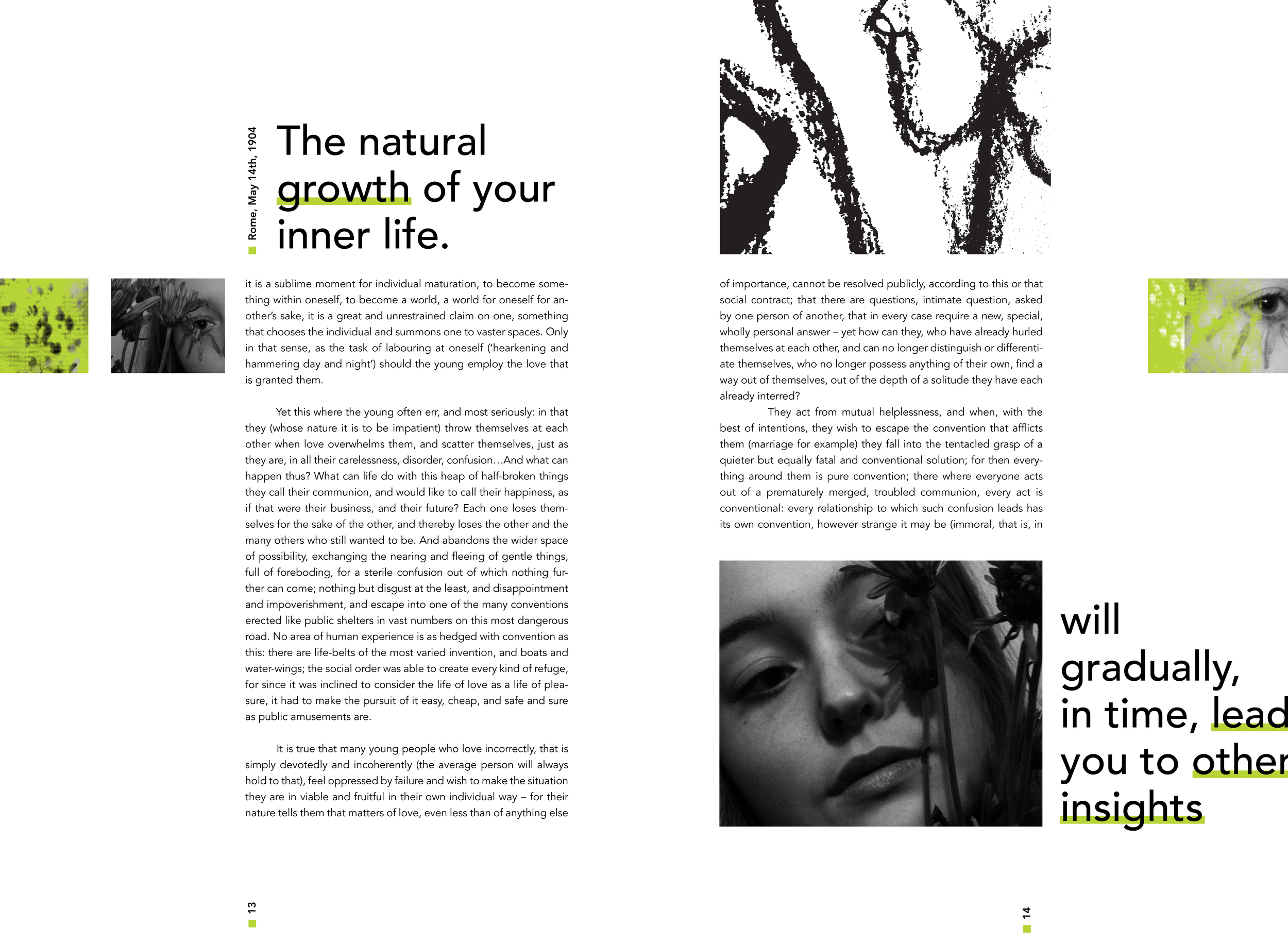 Rome, May 14th, 1904

The natural growth of your inner life.

it is a sublime moment for individual maturation, to become something within oneself, to become a world, a world for oneself for another's sake, it is a great and unrestrained claim on one, something that chooses the individual and summons one to vaster spaces. Only in that sense, as the task of labouring at oneself ('hearkening and hammering day and night') should the young employ the love that is granted them.

Yet this where the young often err, and most seriously: in that they (whose nature it is to be impatient) throw themselves at each other when love overwhelms them, and scatter themselves, just as they are, in all their carelessness, disorder, confusion…And what can happen thus? What can life do with this heap of half-broken things they call their communion, and would like to call their happiness, as if that were their business, and their future? Each one loses themselves for the sake of the other, and thereby loses the other and the many others who still wanted to be. And abandons the wider space of possibility, exchanging the nearing and fleeing of gentle things, full of foreboding, for a sterile confusion out of which nothing further can come; nothing but disgust at the least, and disappointment and impoverishment, and escape into one of the many conventions erected like public shelters in vast numbers on this most dangerous road. No area of human experience is as hedged with convention as this: there are life-belts of the most varied invention, and boats and water-wings; the social order was able to create every kind of refuge, for since it was inclined to consider the life of love as a life of pleasure, it had to make the pursuit of it easy, cheap, and safe and sure as public amusements are.

It is true that many young people who love incorrectly, that is simply devotedly and incoherently (the average person will always hold to that), feel oppressed by failure and wish to make the situation they are in viable and fruitful in their own individual way – for their nature tells them that matters of love, even less than of anything else

13

of importance, cannot be resolved publicly, according to this or that social contract; that there are questions, intimate question, asked by one person of another, that in every case require a new, special, wholly personal answer – yet how can they, who have already hurled themselves at each other, and can no longer distinguish or differentiate themselves, who no longer possess anything of their own, find a way out of themselves, out of the depth of a solitude they have each already interred?

They act from mutual helplessness, and when, with the best of intentions, they wish to escape the convention that afflicts them (marriage for example) they fall into the tentacled grasp of a quieter but equally fatal and conventional solution; for then everything around them is pure convention; there where everyone acts out of a prematurely merged, troubled communion, every act is conventional: every relationship to which such confusion leads has its own convention, however strange it may be (immoral, that is, in

will gradually, in time, lead you to other insights

14